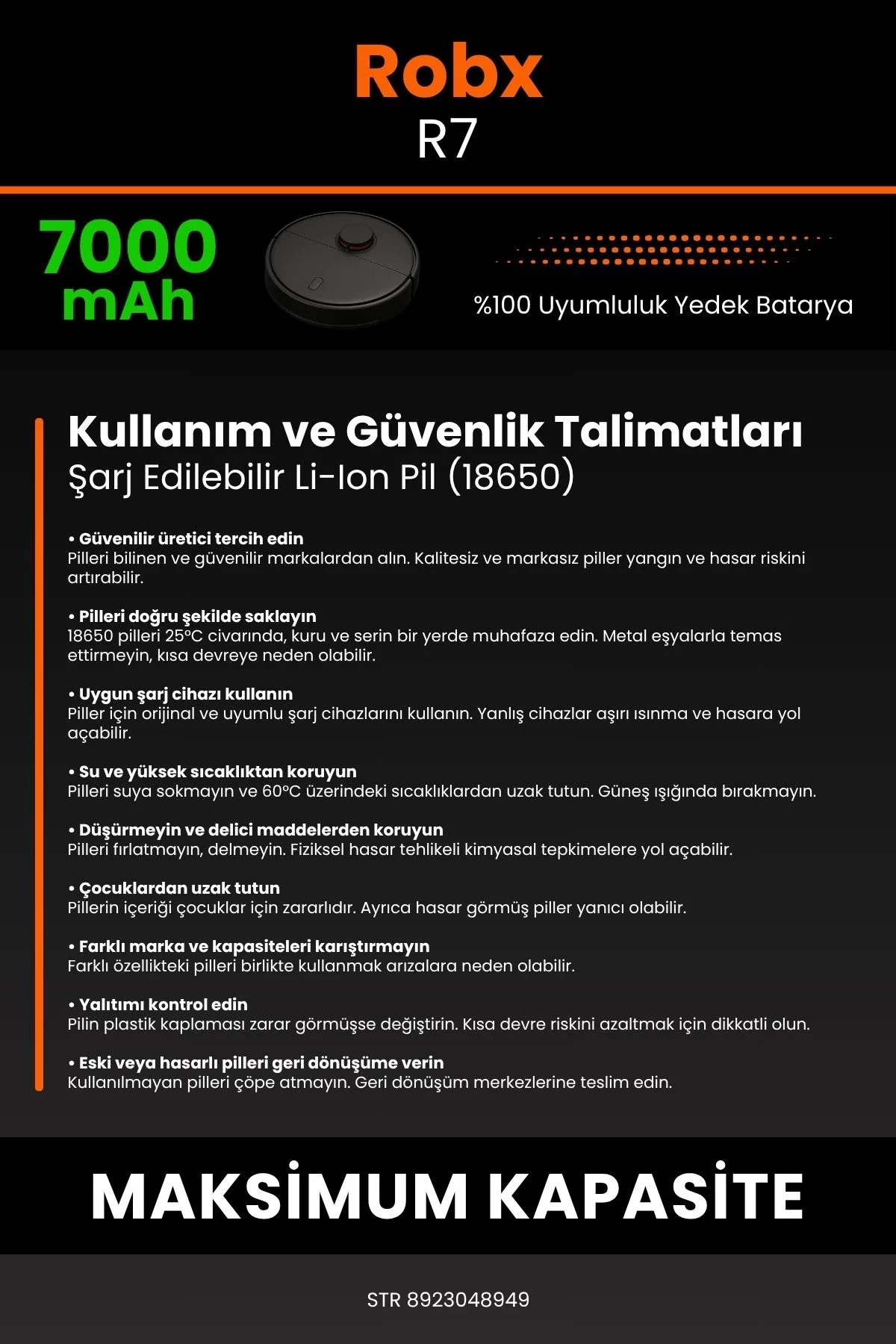 Robx
R7

7000 mAh

%100 Uyumluluk Yedek Batarya

Kullanım ve Güvenlik Talimatları
Şarj Edilebilir Li-Ion Pil (18650)

• Güvenilir üretici tercih edin
Pilleri bilinen ve güvenilir markalardan alın. Kalitesiz ve markasız piller yangın ve hasar riskini artırabilir.

• Pilleri doğru şekilde saklayın
18650 pilleri 25°C civarında, kuru ve serin bir yerde muhafaza edin. Metal eşyalarla temas ettirmeyin, kısa devreye neden olabilir.

• Uygun şarj cihazı kullanın
Piller için orijinal ve uyumlu şarj cihazlarını kullanın. Yanlış cihazlar aşırı ısınma ve hasara yol açabilir.

• Su ve yüksek sıcaklıktan koruyun
Pilleri suya sokmayın ve 60°C üzerindeki sıcaklıklardan uzak tutun. Güneş ışığında bırakmayın.

• Düşürmeyin ve delici maddelerden koruyun
Pilleri fırlatmayın, delmeyin. Fiziksel hasar tehlikeli kimyasal tepkimelere yol açabilir.

• Çocuklardan uzak tutun
Pillerin içeriği çocuklar için zararlıdır. Ayrıca hasar görmüş piller yanıcı olabilir.

• Farklı marka ve kapasiteleri karıştırmayın
Farklı özellikteki pilleri birlikte kullanmak arızalara neden olabilir.

• Yalıtımı kontrol edin
Pilin plastik kaplaması zarar görmüşse değiştirin. Kısa devre riskini azaltmak için dikkatli olun.

• Eski veya hasarlı pilleri geri dönüşüme verin
Kullanılmayan pilleri çöpe atmayın. Geri dönüşüm merkezlerine teslim edin.

MAKSİMUM KAPASİTE

STR 8923048949